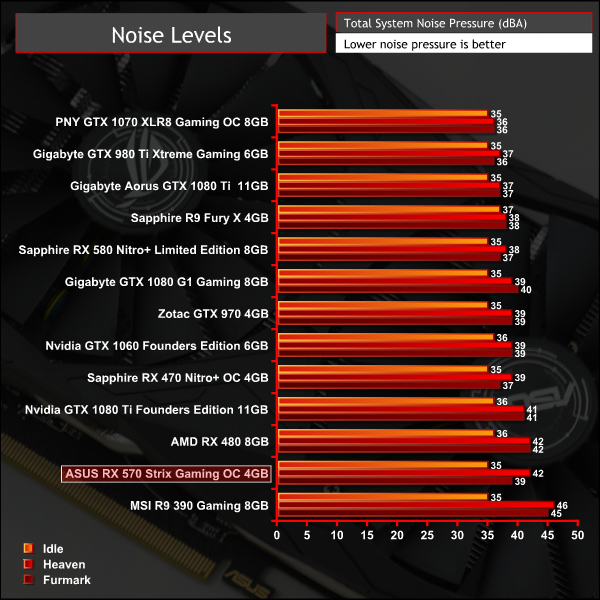 Noise Levels

Total System Noise Pressure (dBA)

Lower noise pressure is better

| | Idle | Heaven | Furmark |
|---|---|---|---|
| PNY GTX 1070 XLR8 Gaming OC 8GB | 35 | 36 | 36 |
| Gigabyte GTX 980 Ti Xtreme Gaming 6GB | 35 | 37 | 36 |
| Gigabyte Aorus GTX 1080 Ti 11GB | 35 | 37 | 37 |
| Sapphire R9 Fury X 4GB | 37 | 38 | 38 |
| Sapphire RX 580 Nitro+ Limited Edition 8GB | 35 | 38 | 37 |
| Gigabyte GTX 1080 G1 Gaming 8GB | 35 | 39 | 40 |
| Zotac GTX 970 4GB | 35 | 39 | 39 |
| Nvidia GTX 1060 Founders Edition 6GB | 36 | 39 | 39 |
| Sapphire RX 470 Nitro+ OC 4GB | 35 | 39 | 37 |
| Nvidia GTX 1080 Ti Founders Edition 11GB | 36 | 41 | 41 |
| AMD RX 480 8GB | 36 | 42 | 42 |
| ASUS RX 570 Strix Gaming OC 4GB | 35 | 42 | 39 |
| MSI R9 390 Gaming 8GB | 35 | 46 | 45 |

0 5 10 15 20 25 30 35 40 45 50

Idle
Heaven
Furmark